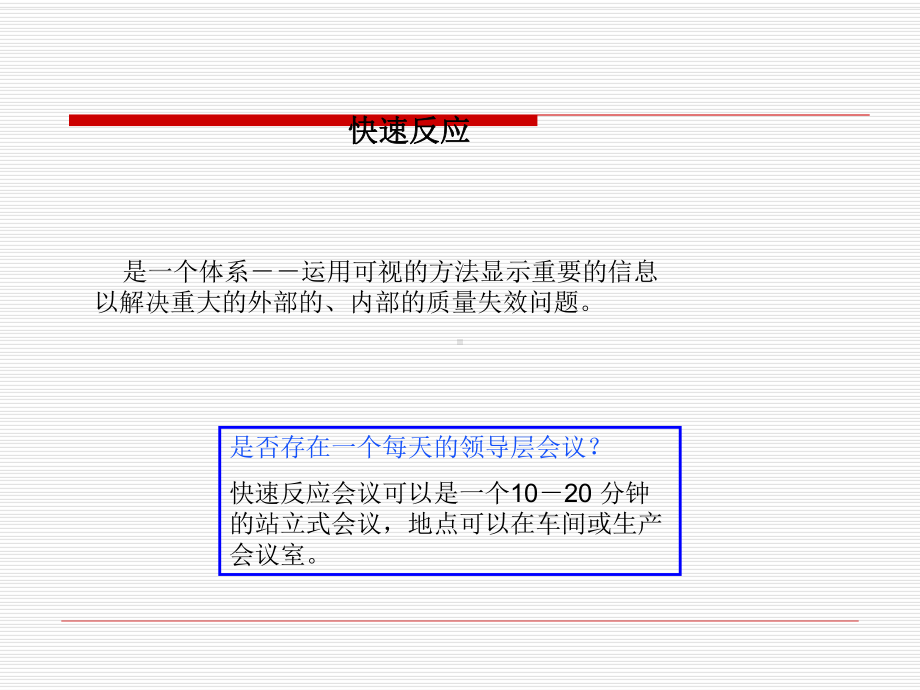 快速反应

是一个体系－－运用可视的方法显示重要的信息以解决重大的外部的、内部的质量失效问题。

是否存在一个每天的领导层会议？

快速反应会议可以是一个10－20 分钟的站立式会议，地点可以在车间或生产会议室。